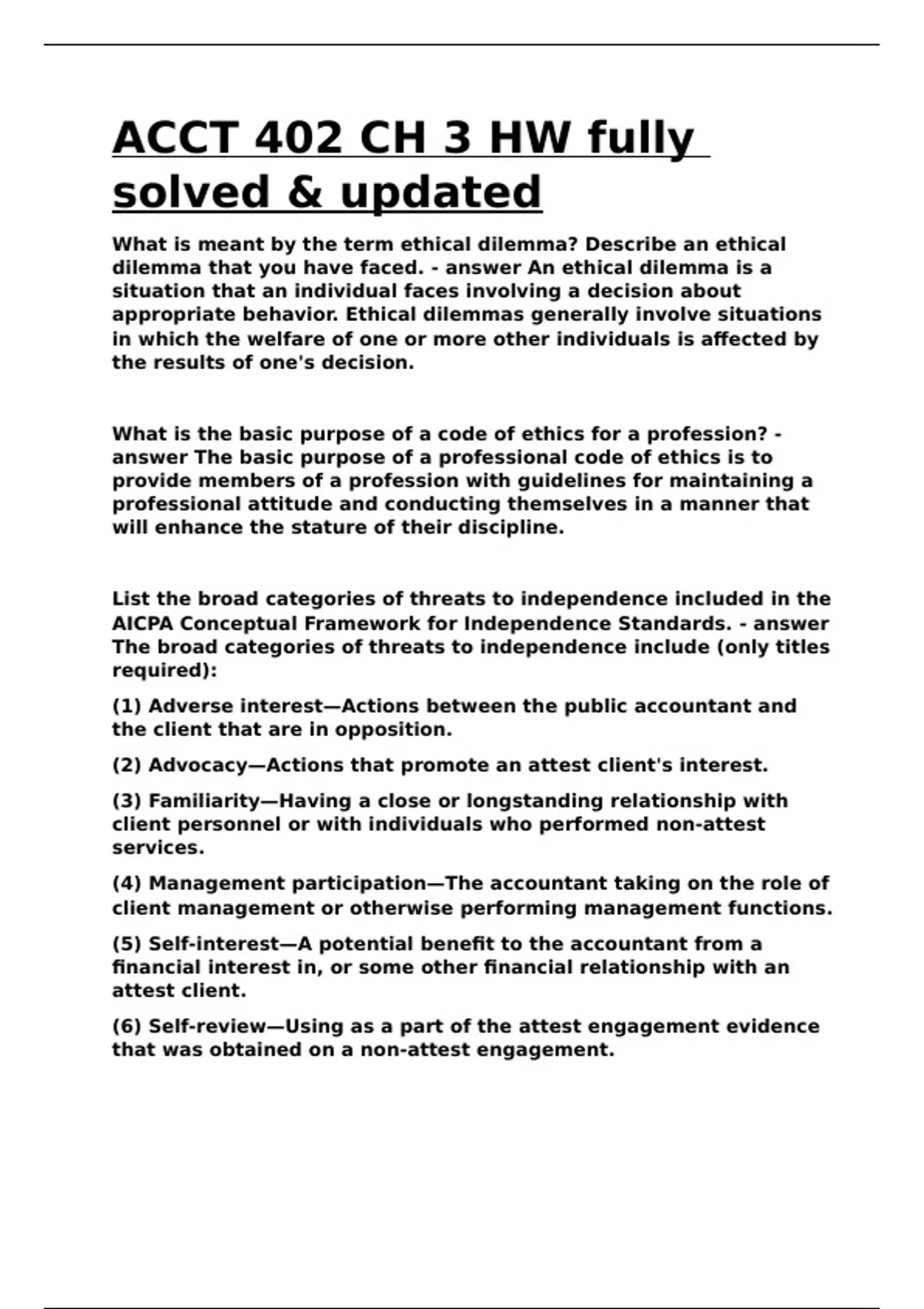 ACCT 402 CH 3 HW fully solved & updated

What is meant by the term ethical dilemma? Describe an ethical dilemma that you have faced. - answer An ethical dilemma is a situation that an individual faces involving a decision about appropriate behavior. Ethical dilemmas generally involve situations in which the welfare of one or more other individuals is affected by the results of one's decision.

What is the basic purpose of a code of ethics for a profession? - answer The basic purpose of a professional code of ethics is to provide members of a profession with guidelines for maintaining a professional attitude and conducting themselves in a manner that will enhance the stature of their discipline.

List the broad categories of threats to independence included in the AICPA Conceptual Framework for Independence Standards. - answer The broad categories of threats to independence include (only titles required):

(1) Adverse interest—Actions between the public accountant and the client that are in opposition.

(2) Advocacy—Actions that promote an attest client's interest.

(3) Familiarity—Having a close or longstanding relationship with client personnel or with individuals who performed non-attest services.

(4) Management participation—The accountant taking on the role of client management or otherwise performing management functions.

(5) Self-interest—A potential benefit to the accountant from a financial interest in, or some other financial relationship with an attest client.

(6) Self-review—Using as a part of the attest engagement evidence that was obtained on a non-attest engagement.